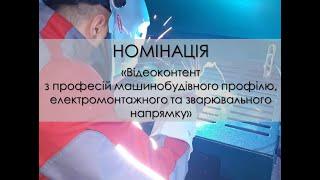 НОМІНАЦІЯ

«Відеоконтент з професій машинобудівного профілю, електромонтажного та зварювального напрямку»